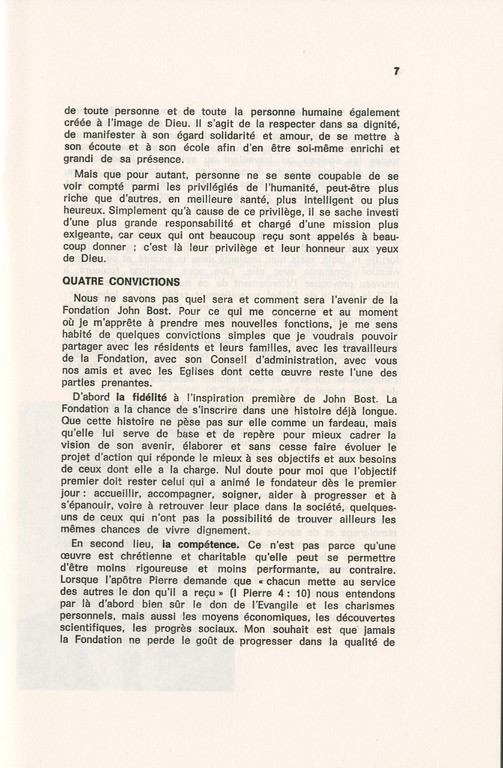 7

de toute personne et de toute la personne humaine également créée à l'image de Dieu. Il s'agit de la respecter dans sa dignité, de manifester à son égard solidarité et amour, de se mettre à son écoute et à son école afin d'en être soi-même enrichi et grandi de sa présence.

Mais que pour autant, personne ne se sente coupable de se voir compté parmi les privilégiés de l'humanité, peut-être plus riche que d'autres, en meilleure santé, plus intelligent ou plus heureux. Simplement qu'à cause de ce privilège, il se sache investi d'une plus grande responsabilité et chargé d'une mission plus exigeante, car ceux qui ont beaucoup reçu sont appelés à beaucoup donner ; c'est là leur privilège et leur honneur aux yeux de Dieu.

QUATRE CONVICTIONS

Nous ne savons pas quel sera et comment sera l'avenir de la Fondation John Bost. Pour ce qui me concerne et au moment où je m'apprête à prendre mes nouvelles fonctions, je me sens habité de quelques convictions simples que je voudrais pouvoir partager avec les résidents et leurs familles, avec les travailleurs de la Fondation, avec son Conseil d'administration, avec vous nos amis et avec les Eglises dont cette œuvre reste l'une des parties prenantes.

D'abord la fidélité à l'inspiration première de John Bost. La Fondation a la chance de s'inscrire dans une histoire déjà longue. Que cette histoire ne pèse pas sur elle comme un fardeau, mais qu'elle lui serve de base et de repère pour mieux cadrer la vision de son avenir, élaborer et sans cesse faire évoluer le projet d'action qui réponde le mieux à ses objectifs et aux besoins de ceux dont elle a la charge. Nul doute pour moi que l'objectif premier doit rester celui qui a animé le fondateur dès le premier jour : accueillir, accompagner, soigner, aider à progresser et à s'épanouir, voire à retrouver leur place dans la société, quelques-uns de ceux qui n'ont pas la possibilité de trouver ailleurs les mêmes chances de vivre dignement.

En second lieu, la compétence. Ce n'est pas parce qu'une œuvre est chrétienne et charitable qu'elle peut se permettre d'être moins rigoureuse et moins performante, au contraire. Lorsque l'apôtre Pierre demande que « chacun mette au service des autres le don qu'il a reçu » (I Pierre 4 : 10) nous entendons par là d'abord bien sûr le don de l'Evangile et les charismes personnels, mais aussi les moyens économiques, les découvertes scientifiques, les progrès sociaux. Mon souhait est que jamais la Fondation ne perde le goût de progresser dans la qualité de